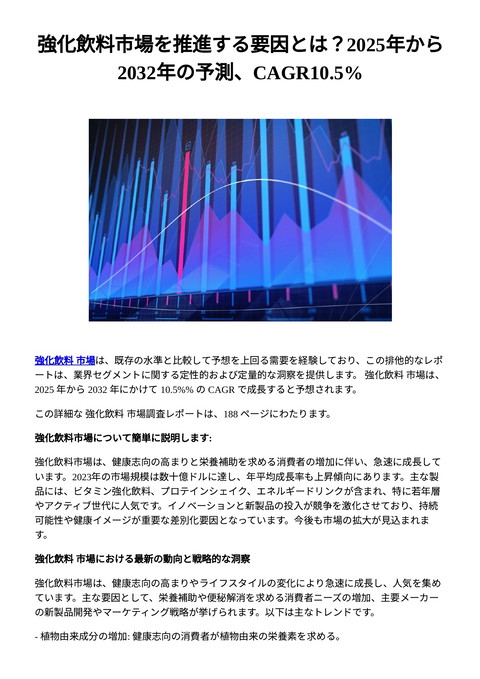 強化飲料市場を推進する要因とは？2025年から2032年の予測、CAGR10.5%

強化飲料 市場は、既存の水準と比較して予想を上回る需要を経験しており、この排他的なレポートは、業界セグメントに関する定性的および定量的な洞察を提供します。 強化飲料 市場は、2025 年から 2032 年にかけて 10.5%% の CAGR で成長すると予想されます。

この詳細な 強化飲料 市場調査レポートは、188 ページにわたります。

強化飲料市場について簡単に説明します:

強化飲料市場は、健康志向の高まりと栄養補助を求める消費者の増加に伴い、急速に成長しています。2023年の市場規模は数十億ドルに達し、年平均成長率も上昇傾向にあります。主な製品には、ビタミン強化飲料、プロテインシェイク、エネルギードリンクが含まれ、特に若年層やアクティブ世代に人気です。イノベーションと新製品の投入が競争を激化させており、持続可能性や健康イメージが重要な差別化要因となっています。今後も市場の拡大が見込まれます。

強化飲料 市場における最新の動向と戦略的な洞察

強化飲料市場は、健康志向の高まりやライフスタイルの変化により急速に成長し、人気を集めています。主な要因として、栄養補助や便秘解消を求める消費者ニーズの増加、主要メーカーの新製品開発やマーケティング戦略が挙げられます。以下は主なトレンドです。

- 植物由来成分の増加: 健康志向の消費者が植物由来の栄養素を求める。